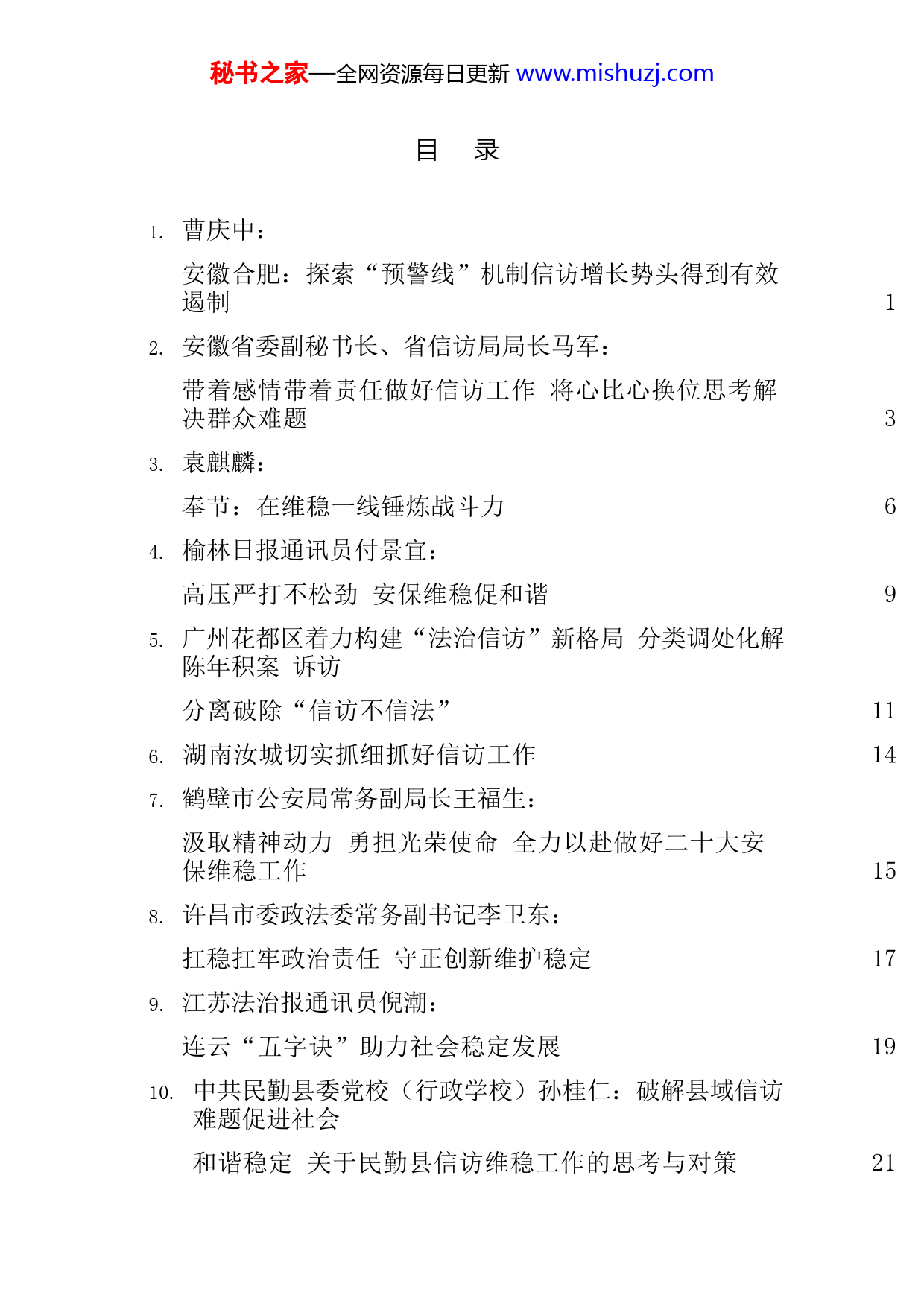 秘书之家—全网资源每日更新 www.mishuzj.com

目 录

1. 曹庆中：

安徽合肥：探索“预警线”机制信访增长势头得到有效遏制 1

2. 安徽省委副秘书长、省信访局局长马军：

带着感情带着责任做好信访工作 将心比心换位思考解决群众难题 3

3. 袁麒麟：

奉节：在维稳一线锤炼战斗力 6

4. 榆林日报通讯员付景宜：

高压严打不松劲 安保维稳促和谐 9

5. 广州花都区着力构建“法治信访”新格局 分类调处化解陈年积案 诉访

分离破除“信访不信法” 11

6. 湖南汝城切实抓细抓好信访工作 14

7. 鹤壁市公安局常务副局长王福生：

汲取精神动力 勇担光荣使命 全力以赴做好二十大安保维稳工作 15

8. 许昌市委政法委常务副书记李卫东：

扛稳扛牢政治责任 守正创新维护稳定 17

9. 江苏法治报通讯员倪潮：

连云“五字诀”助力社会稳定发展 19

10. 中共民勤县委党校（行政学校）孙桂仁：破解县域信访难题促进社会

和谐稳定 关于民勤县信访维稳工作的思考与对策 21